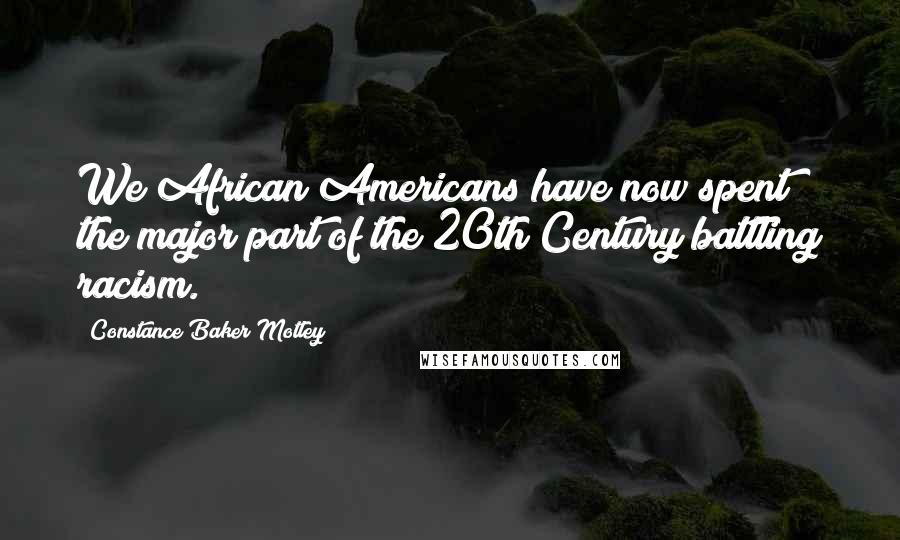 We African Americans have now spent the major part of the 20th Century battling racism.

Constance Baker Motley

WISEFAMOUSQUOTES.COM